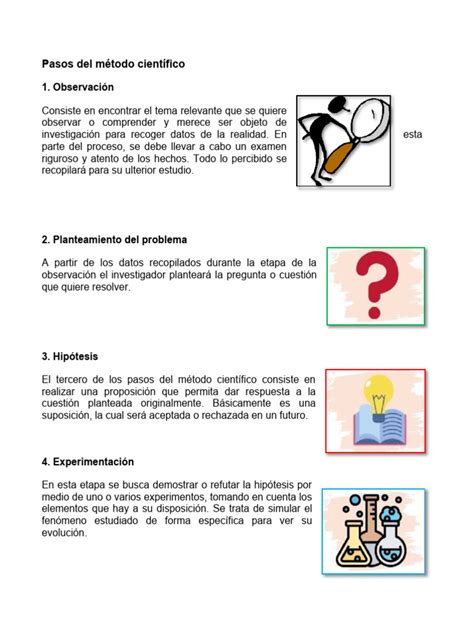 Pasos del método científico

1. Observación

Consiste en encontrar el tema relevante que se quiere observar o comprender y merece ser objeto de investigación para recoger datos de la realidad. En esta parte del proceso, se debe llevar a cabo un examen riguroso y atento de los hechos. Todo lo percibido se recopilará para su ulterior estudio.

2. Planteamiento del problema

A partir de los datos recopilados durante la etapa de la observación el investigador planteará la pregunta o cuestión que quiere resolver.

3. Hipótesis

El tercero de los pasos del método científico consiste en realizar una proposición que permita dar respuesta a la cuestión planteada originalmente. Básicamente es una suposición, la cual será aceptada o rechazada en un futuro.

4. Experimentación

En esta etapa se busca demostrar o refutar la hipótesis por medio de uno o varios experimentos, tomando en cuenta los elementos que hay a su disposición. Se trata de simular el fenómeno estudiado de forma específica para ver su evolución.